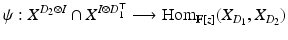 $\psi : X^{D_2 \otimes I} \cap X^{I \otimes D_1^{\top}} \longrightarrow \mathrm{Hom}_{\mathbf{F}[z]}(X_{D_1}, X_{D_2})$